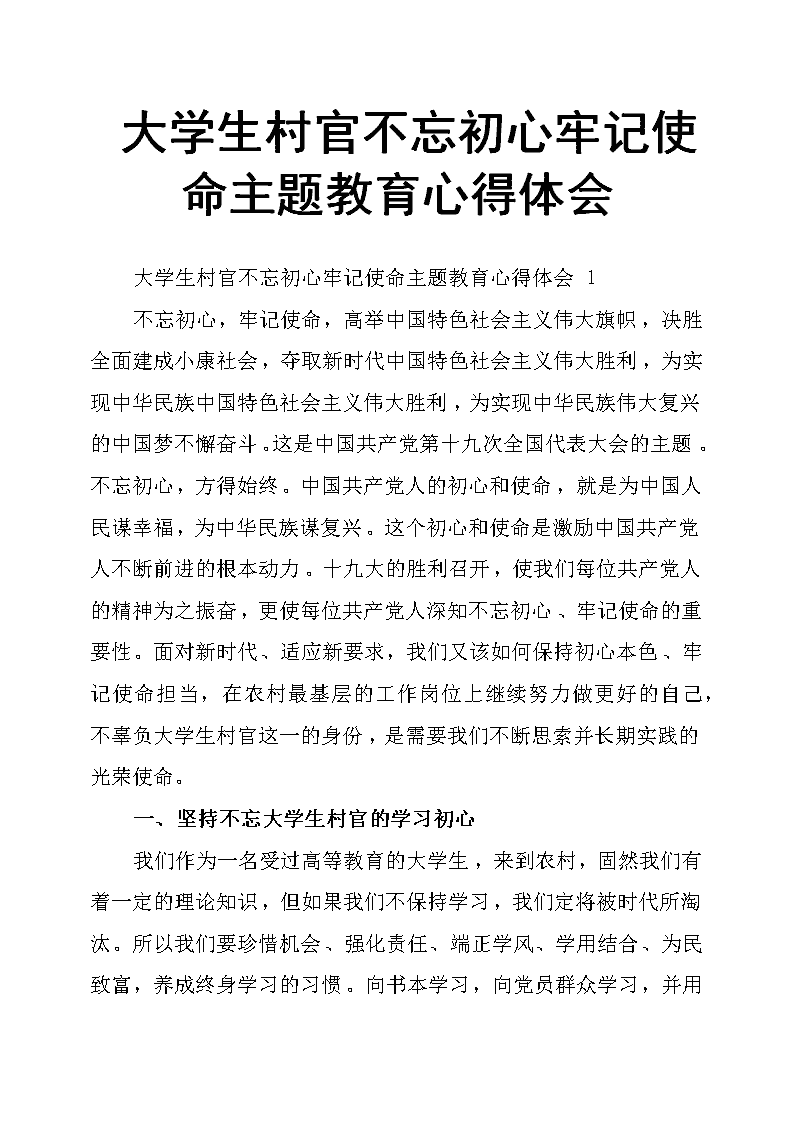 大学生村官不忘初心牢记使命主题教育心得体会

大学生村官不忘初心牢记使命主题教育心得体会 1

不忘初心，牢记使命，高举中国特色社会主义伟大旗帜，决胜全面建成小康社会，夺取新时代中国特色社会主义伟大胜利，为实现中华民族中国特色社会主义伟大胜利，为实现中华民族伟大复兴的中国梦不懈奋斗。这是中国共产党第十九次全国代表大会的主题。不忘初心，方得始终。中国共产党人的初心和使命，就是为中国人民谋幸福，为中华民族谋复兴。这个初心和使命是激励中国共产党人不断前进的根本动力。十九大的胜利召开，使我们每位共产党人的精神为之振奋，更使每位共产党人深知不忘初心、牢记使命的重要性。面对新时代、适应新要求，我们又该如何保持初心本色、牢记使命担当，在农村最基层的工作岗位上继续努力做更好的自己，不辜负大学生村官这一的身份，是需要我们不断思索并长期实践的光荣使命。

一、坚持不忘大学生村官的学习初心

我们作为一名受过高等教育的大学生，来到农村，固然我们有着一定的理论知识，但如果我们不保持学习，我们定将被时代所淘汰。所以我们要珍惜机会、强化责任、端正学风、学用结合、为民致富，养成终身学习的习惯。向书本学习，向党员群众学习，并用